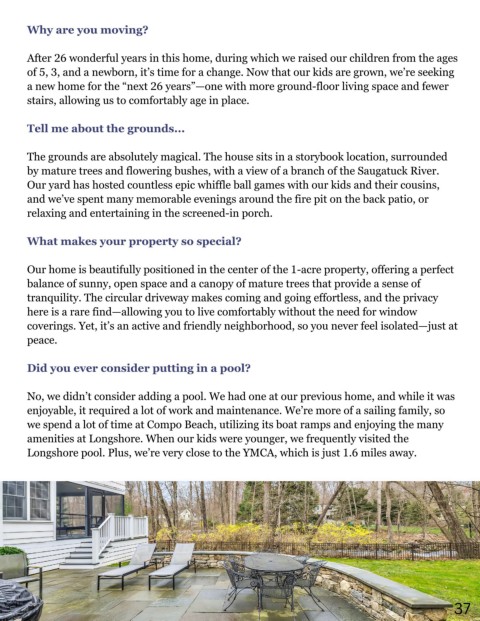 Why are you moving?

After 26 wonderful years in this home, during which we raised our children from the ages of 5, 3, and a newborn, it's time for a change. Now that our kids are grown, we're seeking a new home for the "next 26 years"—one with more ground-floor living space and fewer stairs, allowing us to comfortably age in place.

Tell me about the grounds...

The grounds are absolutely magical. The house sits in a storybook location, surrounded by mature trees and flowering bushes, with a view of a branch of the Saugatuck River. Our yard has hosted countless epic whiffle ball games with our kids and their cousins, and we've spent many memorable evenings around the fire pit on the back patio, or relaxing and entertaining in the screened-in porch.

What makes your property so special?

Our home is beautifully positioned in the center of the 1-acre property, offering a perfect balance of sunny, open space and a canopy of mature trees that provide a sense of tranquility. The circular driveway makes coming and going effortless, and the privacy here is a rare find—allowing you to live comfortably without the need for window coverings. Yet, it's an active and friendly neighborhood, so you never feel isolated—just at peace.

Did you ever consider putting in a pool?

No, we didn't consider adding a pool. We had one at our previous home, and while it was enjoyable, it required a lot of work and maintenance. We're more of a sailing family, so we spend a lot of time at Compo Beach, utilizing its boat ramps and enjoying the many amenities at Longshore. When our kids were younger, we frequently visited the Longshore pool. Plus, we're very close to the YMCA, which is just 1.6 miles away.

37